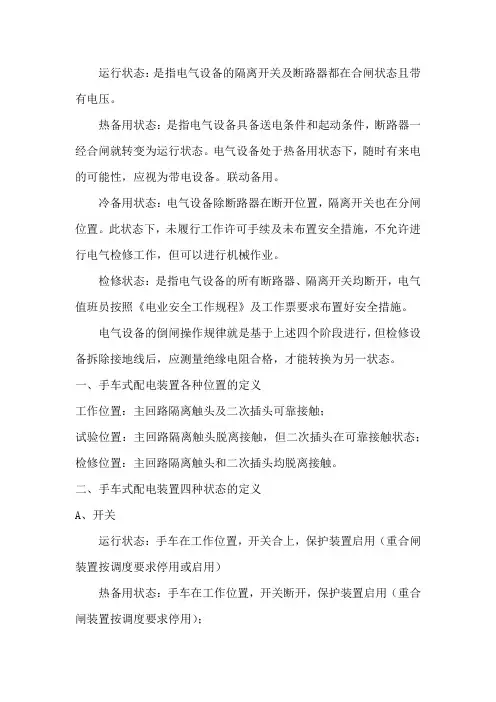 运行状态：是指电气设备的隔离开关及断路器都在合闸状态且带有电压。

热备用状态：是指电气设备具备送电条件和起动条件，断路器一经合闸就转变为运行状态。电气设备处于热备用状态下，随时有来电的可能性，应视为带电设备。联动备用。

冷备用状态：电气设备除断路器在断开位置，隔离开关也在分闸位置。此状态下，未履行工作许可手续及未布置安全措施，不允许进行电气检修工作，但可以进行机械作业。

检修状态：是指电气设备的所有断路器、隔离开关均断开，电气值班员按照《电业安全工作规程》及工作票要求布置好安全措施。

电气设备的倒闸操作规律就是基于上述四个阶段进行，但检修设备拆除接地线后，应测量绝缘电阻合格，才能转换为另一状态。

一、手车式配电装置各种位置的定义

工作位置：主回路隔离触头及二次插头可靠接触；

试验位置：主回路隔离触头脱离接触，但二次插头在可靠接触状态；

检修位置：主回路隔离触头和二次插头均脱离接触。

二、手车式配电装置四种状态的定义

A、开关

运行状态：手车在工作位置，开关合上，保护装置启用（重合闸装置按调度要求停用或启用）

热备用状态：手车在工作位置，开关断开，保护装置启用（重合闸装置按调度要求停用）；